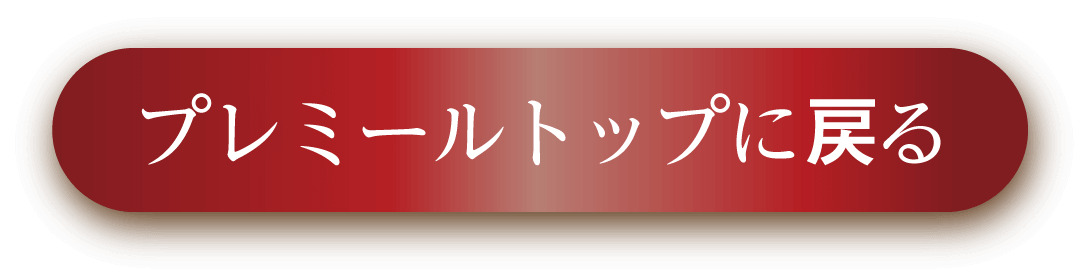 プレミールトップに戻る